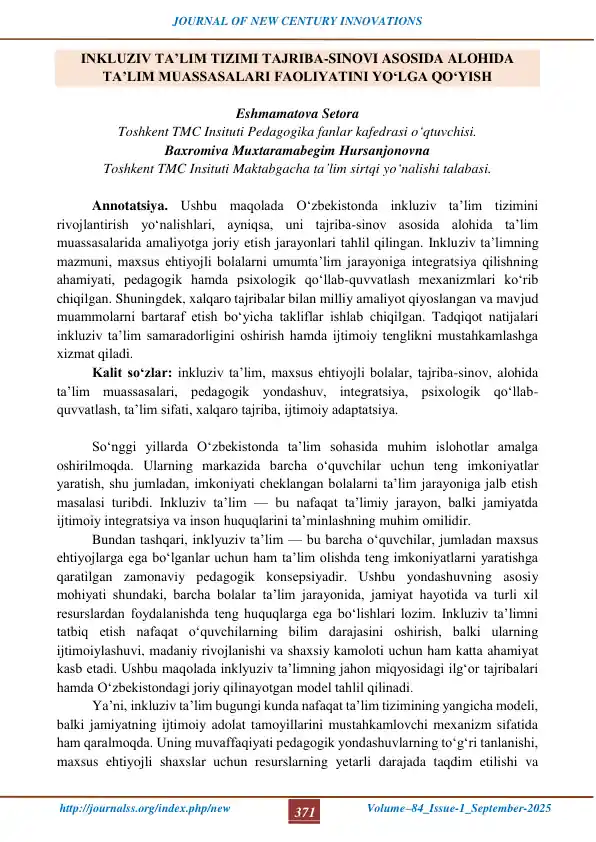 JOURNAL OF NEW CENTURY INNOVATIONS

INKLUZIV TA’LIM TIZIMI TAJRIBA-SINOVI ASOSIDA ALOHIDA TA’LIM MUASSASALARI FAOLIYATINI YO‘LGA QO‘YISH

Eshmamatova Setora
Toshkent TMC Insituti Pedagogika fanlar kafedrasi o‘qtuvchisi.
Baxromiva Muxtaramabegim Hursanjonovna
Toshkent TMC Insituti Maktabgacha ta’lim sirtqi yo‘nalishi talabasi.

Annotatsiya. Ushbu maqolada O‘zbekistonda inkluziv ta’lim tizimini rivojlantirish yo‘nalishlari, ayniqsa, uni tajriba-sinov asosida alohida ta’lim muassasalarida amaliyotga joriy etish jarayonlari tahlil qilingan. Inkluziv ta’limning mazmuni, maxsus ehtiyojli bolalarni umumta’lim jarayoniga integratsiya qilishning ahamiyati, pedagogik hamda psixologik qo‘llab-quvvatlash mexanizmlari ko‘rib chiqilgan. Shuningdek, xalqaro tajribalar bilan milliy amaliyot qiyoslangan va mavjud muammolarni bartaraf etish bo‘yicha takliflar ishlab chiqilgan. Tadqiqot natijalari inkluziv ta’lim samaradorligini oshirish hamda ijtimoiy tenglikni mustahkamlashga xizmat qiladi.

Kalit so‘zlar: inkluziv ta’lim, maxsus ehtiyojli bolalar, tajriba-sinov, alohida ta’lim muassasalari, pedagogik yondashuv, integratsiya, psixologik qo‘llab-quvvatlash, ta’lim sifati, xalqaro tajriba, ijtimoiy adaptatsiya.

So‘nggi yillarda O‘zbekistonda ta’lim sohasida muhim islohotlar amalga oshirilmoqda. Ularning markazida barcha o‘quvchilar uchun teng imkoniyatlar yaratish, shu jumladan, imkoniyati cheklangan bolalarni ta’lim jarayoniga jalb etish masalasi turibdi. Inkluziv ta’lim — bu nafaqat ta’limiy jarayon, balki jamiyatda ijtimoiy integratsiya va inson huquqlarini ta’minlashning muhim omilidir.

Bundan tashqari, inklyuziv ta’lim — bu barcha o‘quvchilar, jumladan maxsus ehtiyojlarga ega bo‘lganlar uchun ham ta’lim olishda teng imkoniyatlarni yaratishga qaratilgan zamonaviy pedagogik konsepsiyadir. Ushbu yondashuvning asosiy mohiyati shundaki, barcha bolalar ta’lim jarayonida, jamiyat hayotida va turli xil resurslardan foydalanishda teng huquqlarga ega bo‘lishlari lozim. Inkluziv ta’limni tatbiq etish nafaqat o‘quvchilarning bilim darajasini oshirish, balki ularning ijtimoiylashuvi, madaniy rivojlanishi va shaxsiy kamoloti uchun ham katta ahamiyat kasb etadi. Ushbu maqolada inklyuziv ta’limning jahon miqyosidagi ilg‘or tajribalari hamda O‘zbekistondagi joriy qilinayotgan model tahlil qilinadi.

Ya’ni, inkluziv ta’lim bugungi kunda nafaqat ta’lim tizimining yangicha modeli, balki jamiyatning ijtimoiy adolat tamoyillarini mustahkamlovchi mexanizm sifatida ham qaralmoqda. Uning muvaffaqiyati pedagogik yondashuvlarning to‘g‘ri tanlanishi, maxsus ehtiyojli shaxslar uchun resurslarning yetarli darajada taqdim etilishi va

http://journalss.org/index.php/new 371 Volume–84_Issue-1_September-2025